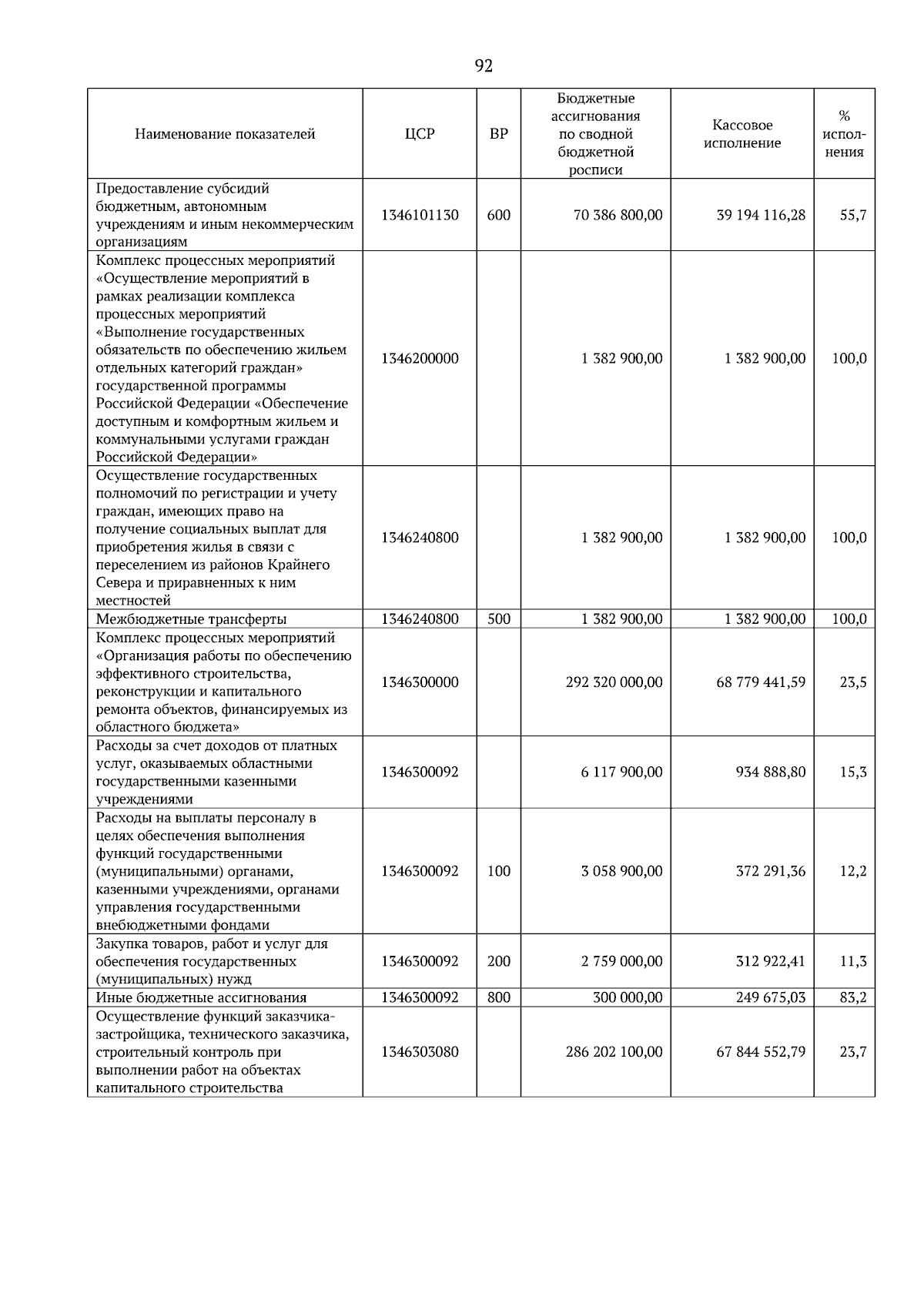 92

| Наименование показателей | ЦСР | ВР | Бюджетные ассигнования по сводной бюджетной росписи | Кассовое исполнение | % исполнения |
|---|---|---|---|---|---|
| Предоставление субсидий бюджетным, автономным учреждениям и иным некоммерческим организациям | 1346101130 | 600 | 70 386 800,00 | 39 194 116,28 | 55,7 |
| Комплекс процессных мероприятий «Осуществление мероприятий в рамках реализации комплекса процессных мероприятий «Выполнение государственных обязательств по обеспечению жильем отдельных категорий граждан» государственной программы Российской Федерации «Обеспечение доступным и комфортным жильем и коммунальными услугами граждан Российской Федерации» | 1346200000 | | 1 382 900,00 | 1 382 900,00 | 100,0 |
| Осуществление государственных полномочий по регистрации и учету граждан, имеющих право на получение социальных выплат для приобретения жилья в связи с переселением из районов Крайнего Севера и приравненных к ним местностей | 1346240800 | | 1 382 900,00 | 1 382 900,00 | 100,0 |
| Межбюджетные трансферты | 1346240800 | 500 | 1 382 900,00 | 1 382 900,00 | 100,0 |
| Комплекс процессных мероприятий «Организация работы по обеспечению эффективного строительства, реконструкции и капитального ремонта объектов, финансируемых из областного бюджета» | 1346300000 | | 292 320 000,00 | 68 779 441,59 | 23,5 |
| Расходы за счет доходов от платных услуг, оказываемых областными государственными казенными учреждениями | 1346300092 | | 6 117 900,00 | 934 888,80 | 15,3 |
| Расходы на выплаты персоналу в целях обеспечения выполнения функций государственными (муниципальными) органами, казенными учреждениями, органами управления государственными внебюджетными фондами | 1346300092 | 100 | 3 058 900,00 | 372 291,36 | 12,2 |
| Закупка товаров, работ и услуг для обеспечения государственных (муниципальных) нужд | 1346300092 | 200 | 2 759 000,00 | 312 922,41 | 11,3 |
| Иные бюджетные ассигнования | 1346300092 | 800 | 300 000,00 | 249 675,03 | 83,2 |
| Осуществление функций заказчика-застройщика, технического заказчика, строительный контроль при выполнении работ на объектах капитального строительства | 1346303080 | | 286 202 100,00 | 67 844 552,79 | 23,7 |